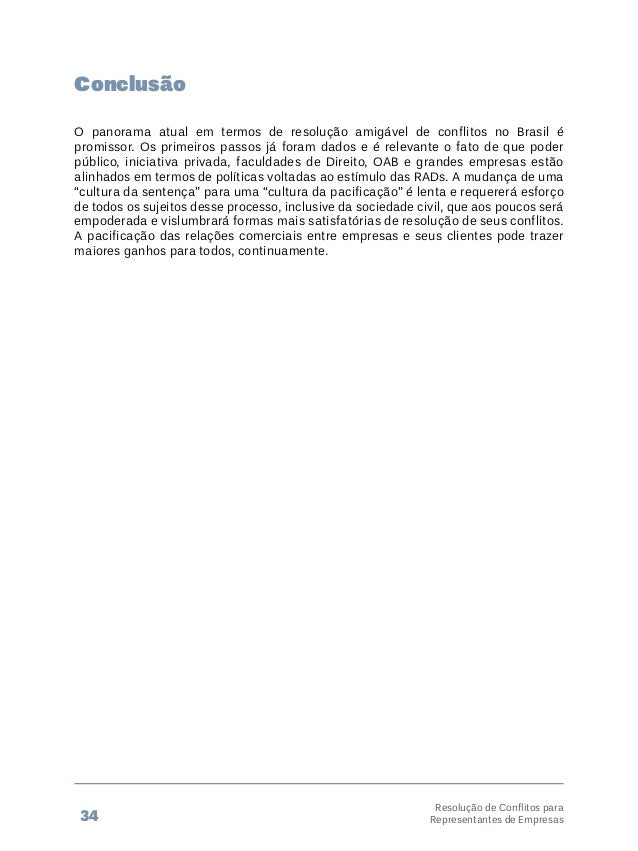 Conclusão

O panorama atual em termos de resolução amigável de conflitos no Brasil é promissor. Os primeiros passos já foram dados e é relevante o fato de que poder público, iniciativa privada, faculdades de Direito, OAB e grandes empresas estão alinhados em termos de políticas voltadas ao estímulo das RADs. A mudança de uma "cultura da sentença" para uma "cultura da pacificação" é lenta e requererá esforço de todos os sujeitos desse processo, inclusive da sociedade civil, que aos poucos será empoderada e vislumbrará formas mais satisfatórias de resolução de seus conflitos. A pacificação das relações comerciais entre empresas e seus clientes pode trazer maiores ganhos para todos, continuamente.

34

Resolução de Conflitos para
Representantes de Empresas